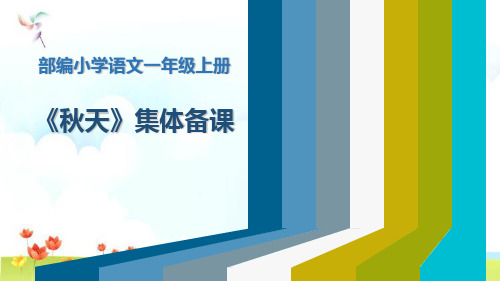 部编小学语文一年级上册

《秋天》集体备课